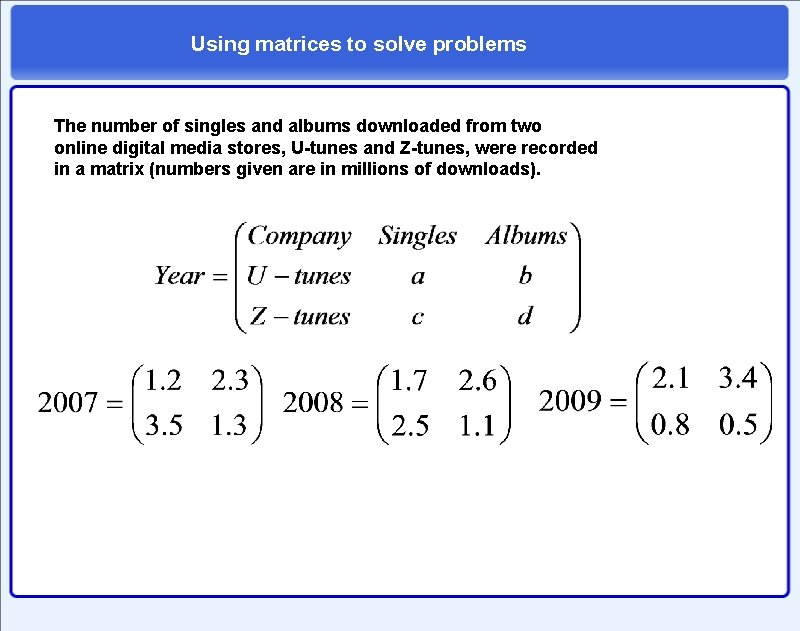 Using matrices to solve problems

The number of singles and albums downloaded from two online digital media stores, U-tunes and Z-tunes, were recorded in a matrix (numbers given are in millions of downloads).

$Year = \begin{pmatrix} Company & Singles & Albums \\ U-tunes & a & b \\ Z-tunes & c & d \end{pmatrix}$

$2007 = \begin{pmatrix} 1.2 & 2.3 \\ 3.5 & 1.3 \end{pmatrix}$ $2008 = \begin{pmatrix} 1.7 & 2.6 \\ 2.5 & 1.1 \end{pmatrix}$ $2009 = \begin{pmatrix} 2.1 & 3.4 \\ 0.8 & 0.5 \end{pmatrix}$